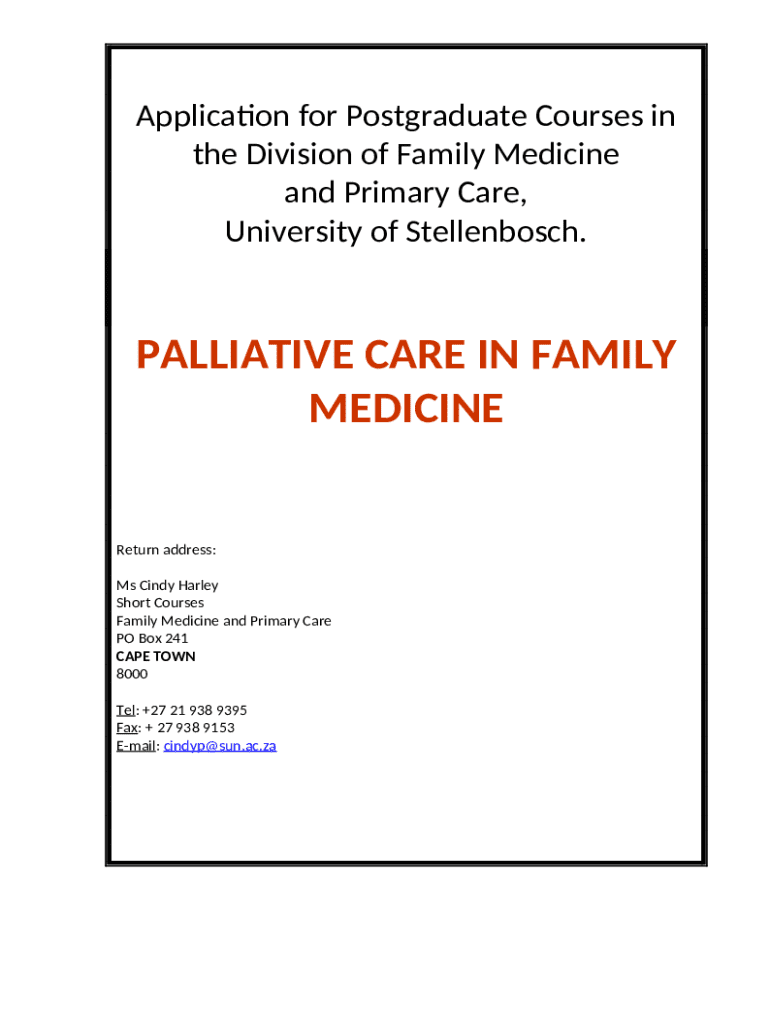 Application for Postgraduate Courses in the Division of Family Medicine and Primary Care, University of Stellenbosch.

PALLIATIVE CARE IN FAMILY MEDICINE

Return address:

Ms Cindy Harley
Short Courses
Family Medicine and Primary Care
PO Box 241
CAPE TOWN
8000

Tel: +27 21 938 9395
Fax: + 27 938 9153
E-mail: cindyp@sun.ac.za